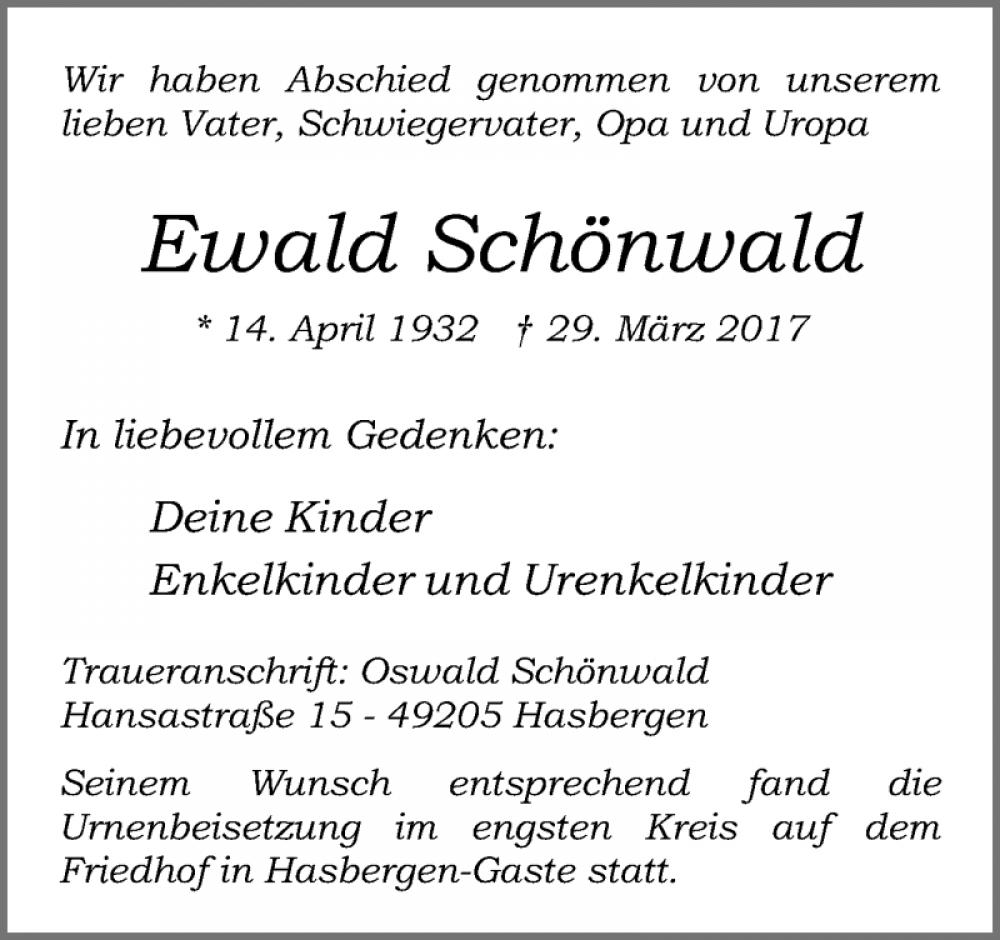 Wir haben Abschied genommen von unserem lieben Vater, Schwiegervater, Opa und Uropa

Ewald Schönwald

* 14. April 1932 † 29. März 2017

In liebevollem Gedenken:

Deine Kinder
Enkelkinder und Urenkelkinder

Traueranschrift: Oswald Schönwald
Hansastraße 15 - 49205 Hasbergen

Seinem Wunsch entsprechend fand die Urnenbeisetzung im engsten Kreis auf dem Friedhof in Hasbergen-Gaste statt.